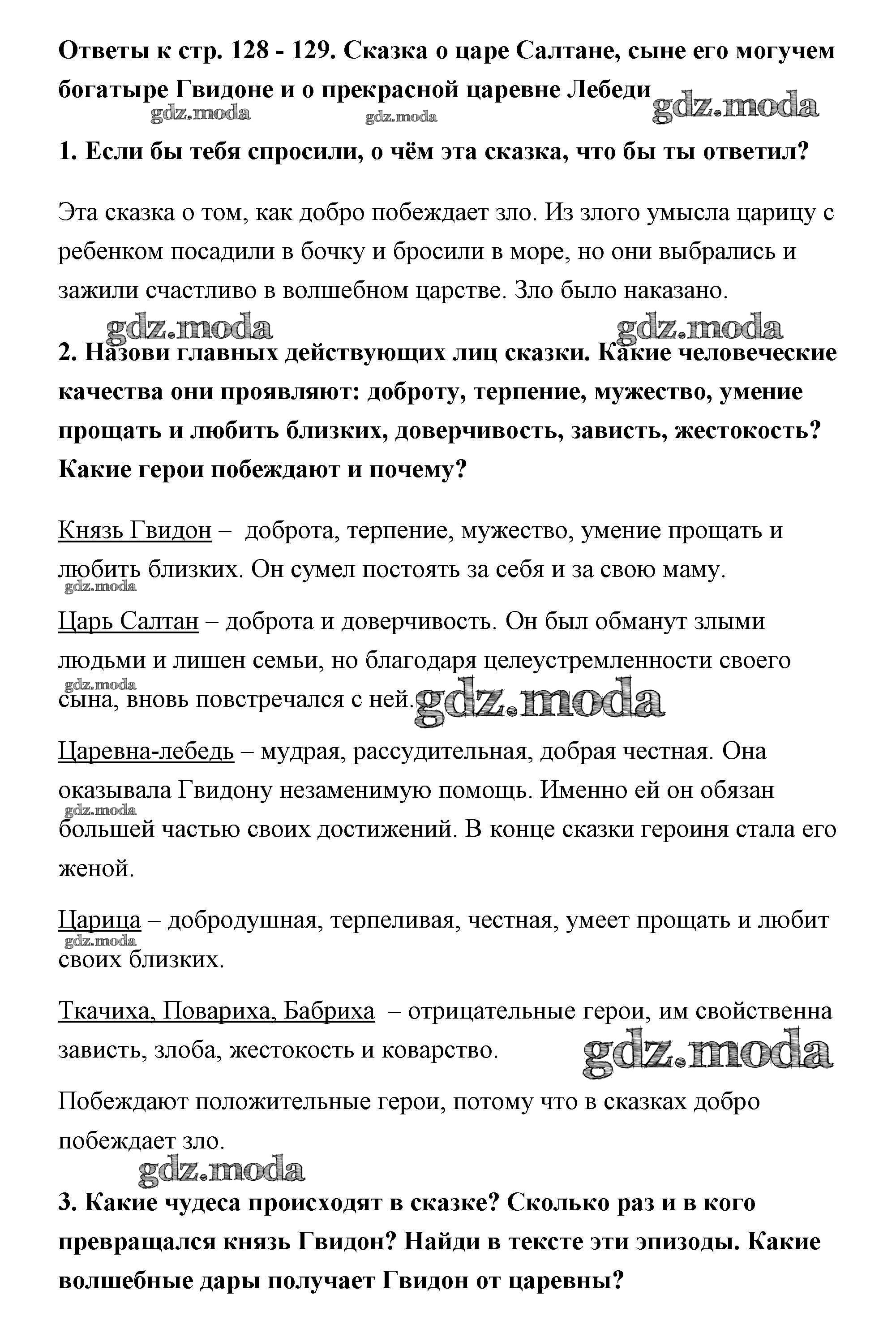 Ответы к стр. 128 - 129. Сказка о царе Салтане, сыне его могучем богатыре Гвидоне и о прекрасной царевне Лебеди gdz.moda

gdz.moda gdz.moda

1. Если бы тебя спросили, о чём эта сказка, что бы ты ответил?

Эта сказка о том, как добро побеждает зло. Из злого умысла царицу с ребенком посадили в бочку и бросили в море, но они выбрались и зажили счастливо в волшебном царстве. Зло было наказано.

gdz.moda gdz.moda

2. Назови главных действующих лиц сказки. Какие человеческие качества они проявляют: доброту, терпение, мужество, умение прощать и любить близких, доверчивость, зависть, жестокость? Какие герои побеждают и почему?

Князь Гвидон – доброта, терпение, мужество, умение прощать и любить близких. Он сумел постоять за себя и за свою маму.

gdz.moda

Царь Салтан – доброта и доверчивость. Он был обманут злыми людьми и лишен семьи, но благодаря целеустремленности своего сына, вновь повстречался с ней. gdz.moda

gdz.moda

Царевна-лебедь – мудрая, рассудительная, добрая честная. Она оказывала Гвидону незаменимую помощь. Именно ей он обязан большей частью своих достижений. В конце сказки героиня стала его женой.

gdz.moda

Царица – добродушная, терпеливая, честная, умеет прощать и любит своих близких.

gdz.moda

Ткачиха, Повариха, Бабриха – отрицательные герои, им свойственна зависть, злоба, жестокость и коварство. gdz.moda

Побеждают положительные герои, потому что в сказках добро побеждает зло.

gdz.moda

3. Какие чудеса происходят в сказке? Сколько раз и в кого превращался князь Гвидон? Найди в тексте эти эпизоды. Какие волшебные дары получает Гвидон от царевны?